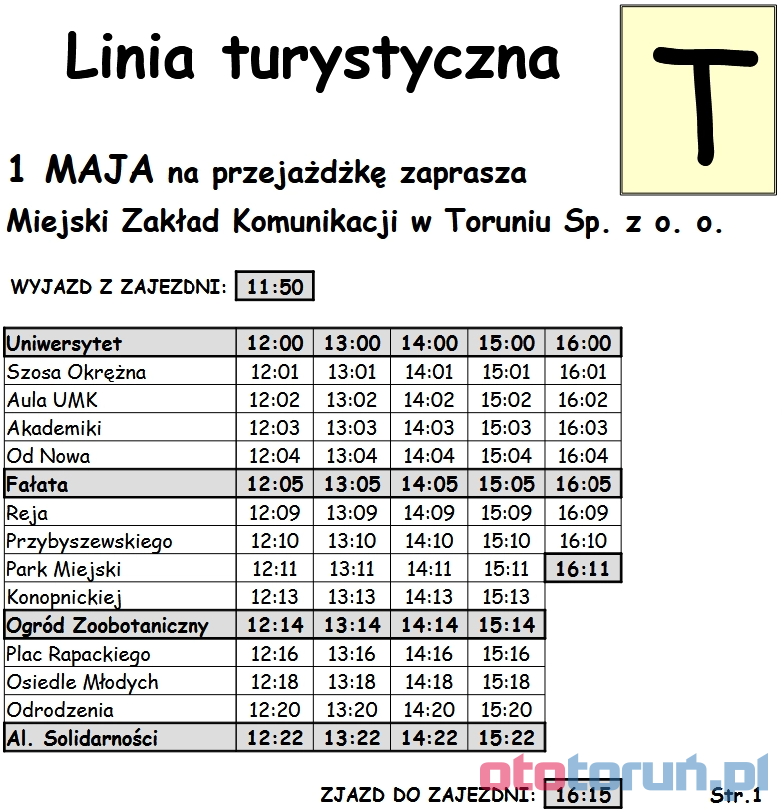 Linia turystyczna

T

1 MAJA na przejażdżkę zaprasza

Miejski Zakład Komunikacji w Toruniu Sp. z o. o.

WYJAZD Z ZAJEZDNI: 11:50

| Uniwersytet | 12:00 | 13:00 | 14:00 | 15:00 | 16:00 |
|---|---|---|---|---|---|
| Szosa Okrężna | 12:01 | 13:01 | 14:01 | 15:01 | 16:01 |
| Aula UMK | 12:02 | 13:02 | 14:02 | 15:02 | 16:02 |
| Akademiki | 12:03 | 13:03 | 14:03 | 15:03 | 16:03 |
| Od Nowa | 12:04 | 13:04 | 14:04 | 15:04 | 16:04 |
| Fałata | 12:05 | 13:05 | 14:05 | 15:05 | 16:05 |
| Reja | 12:09 | 13:09 | 14:09 | 15:09 | 16:09 |
| Przybyszewskiego | 12:10 | 13:10 | 14:10 | 15:10 | 16:10 |
| Park Miejski | 12:11 | 13:11 | 14:11 | 15:11 | 16:11 |
| Konopnickiej | 12:13 | 13:13 | 14:13 | 15:13 | |
| Ogród Zoobotaniczny | 12:14 | 13:14 | 14:14 | 15:14 | |
| Plac Rapackiego | 12:16 | 13:16 | 14:16 | 15:16 | |
| Osiedle Młodych | 12:18 | 13:18 | 14:18 | 15:18 | |
| Odrodzenia | 12:20 | 13:20 | 14:20 | 15:20 | |
| Al. Solidarności | 12:22 | 13:22 | 14:22 | 15:22 | |

ototoruń.pl

ZJAZD DO ZAJEZDNI: 16:15 Str.1